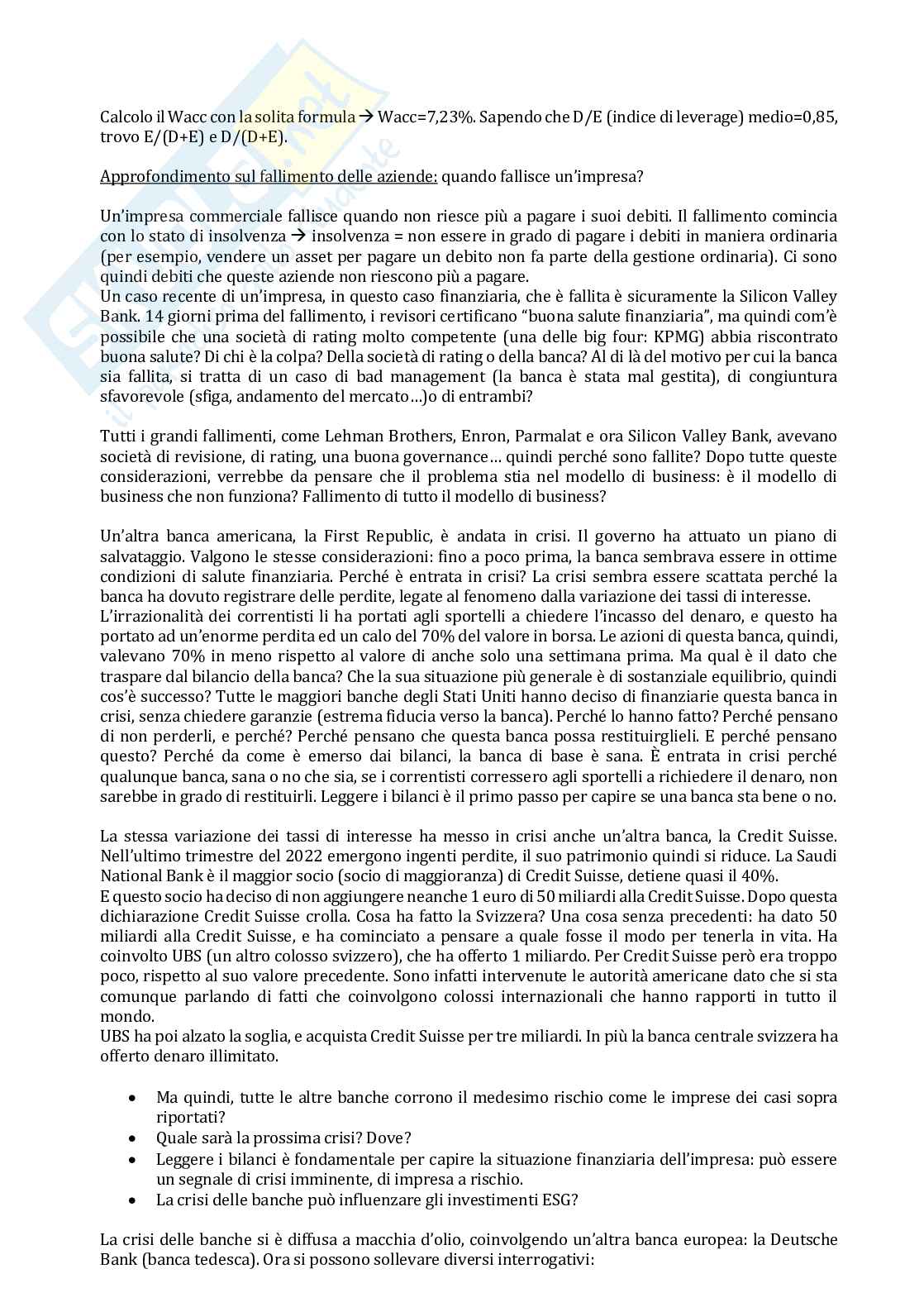 Calcolo il Wacc con la solita formula → Wacc=7,23%. Sapendo che D/E (indice di leverage) medio=0,85, trovo E/(D+E) e D/(D+E).

Approfondimento sul fallimento delle aziende: quando fallisce un'impresa?

Un'impresa commerciale fallisce quando non riesce più a pagare i suoi debiti. Il fallimento comincia con lo stato di insolvenza → insolvenza = non essere in grado di pagare i debiti in maniera ordinaria (per esempio, vendere un asset per pagare un debito non fa parte della gestione ordinaria). Ci sono quindi debiti che queste aziende non riescono più a pagare.
Un caso recente di un'impresa, in questo caso finanziaria, che è fallita è sicuramente la Silicon Valley Bank. 14 giorni prima del fallimento, i revisori certificano "buona salute finanziaria", ma quindi com'è possibile che una società di rating molto competente (una delle big four: KPMG) abbia riscontrato buona salute? Di chi è la colpa? Della società di rating o della banca? Al di là del motivo per cui la banca sia fallita, si tratta di un caso di bad management (la banca è stata mal gestita), di congiuntura sfavorevole (sfiga, andamento del mercato…)o di entrambi?

Tutti i grandi fallimenti, come Lehman Brothers, Enron, Parmalat e ora Silicon Valley Bank, avevano società di revisione, di rating, una buona governance… quindi perché sono fallite? Dopo tutte queste considerazioni, verrebbe da pensare che il problema stia nel modello di business: è il modello di business che non funziona? Fallimento di tutto il modello di business?

Un'altra banca americana, la First Republic, è andata in crisi. Il governo ha attuato un piano di salvataggio. Valgono le stesse considerazioni: fino a poco prima, la banca sembrava essere in ottime condizioni di salute finanziaria. Perché è entrata in crisi? La crisi sembra essere scattata perché la banca ha dovuto registrare delle perdite, legate al fenomeno dalla variazione dei tassi di interesse.
L'irrazionalità dei correntisti li ha portati agli sportelli a chiedere l'incasso del denaro, e questo ha portato ad un'enorme perdita ed un calo del 70% del valore in borsa. Le azioni di questa banca, quindi, valevano 70% in meno rispetto al valore di anche solo una settimana prima. Ma qual è il dato che traspare dal bilancio della banca? Che la sua situazione più generale è di sostanziale equilibrio, quindi cos'è successo? Tutte le maggiori banche degli Stati Uniti hanno deciso di finanziarie questa banca in crisi, senza chiedere garanzie (estrema fiducia verso la banca). Perché lo hanno fatto? Perché pensano di non perderli, e perché? Perché pensano che questa banca possa restituirglieli. E perché pensano questo? Perché da come è emerso dai bilanci, la banca di base è sana. È entrata in crisi perché qualunque banca, sana o no che sia, se i correntisti corressero agli sportelli a richiedere il denaro, non sarebbe in grado di restituirli. Leggere i bilanci è il primo passo per capire se una banca sta bene o no.

La stessa variazione dei tassi di interesse ha messo in crisi anche un'altra banca, la Credit Suisse. Nell'ultimo trimestre del 2022 emergono ingenti perdite, il suo patrimonio quindi si riduce. La Saudi National Bank è il maggior socio (socio di maggioranza) di Credit Suisse, detiene quasi il 40%.
E questo socio ha deciso di non aggiungere neanche 1 euro di 50 miliardi alla Credit Suisse. Dopo questa dichiarazione Credit Suisse crolla. Cosa ha fatto la Svizzera? Una cosa senza precedenti: ha dato 50 miliardi alla Credit Suisse, e ha cominciato a pensare a quale fosse il modo per tenerla in vita. Ha coinvolto UBS (un altro colosso svizzero), che ha offerto 1 miliardo. Per Credit Suisse però era troppo poco, rispetto al suo valore precedente. Sono infatti intervenute le autorità americane dato che si sta comunque parlando di fatti che coinvolgono colossi internazionali che hanno rapporti in tutto il mondo.
UBS ha poi alzato la soglia, e acquista Credit Suisse per tre miliardi. In più la banca centrale svizzera ha offerto denaro illimitato.

• Ma quindi, tutte le altre banche corrono il medesimo rischio come le imprese dei casi sopra riportati?
• Quale sarà la prossima crisi? Dove?
• Leggere i bilanci è fondamentale per capire la situazione finanziaria dell'impresa: può essere un segnale di crisi imminente, di impresa a rischio.
• La crisi delle banche può influenzare gli investimenti ESG?

La crisi delle banche si è diffusa a macchia d'olio, coinvolgendo un'altra banca europea: la Deutsche Bank (banca tedesca). Ora si possono sollevare diversi interrogativi: